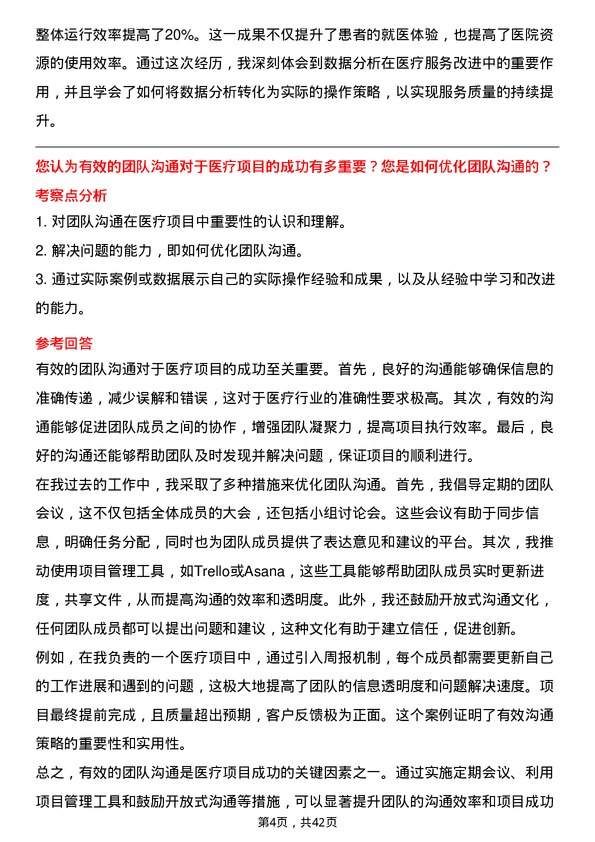 整体运行效率提高了20%。这一成果不仅提升了患者的就医体验，也提高了医院资源的使用效率。通过这次经历，我深刻体会到数据分析在医疗服务改进中的重要作用，并且学会了如何将数据分析转化为实际的操作策略，以实现服务质量的持续提升。

您认为有效的团队沟通对于医疗项目的成功有多重要？您是如何优化团队沟通的？

考察点分析

1. 对团队沟通在医疗项目中重要性的认识和理解。

2. 解决问题的能力，即如何优化团队沟通。

3. 通过实际案例或数据展示自己的实际操作经验和成果，以及从经验中学习和改进的能力。

参考回答

有效的团队沟通对于医疗项目的成功至关重要。首先，良好的沟通能够确保信息的准确传递，减少误解和错误，这对于医疗行业的准确性要求极高。其次，有效的沟通能够促进团队成员之间的协作，增强团队凝聚力，提高项目执行效率。最后，良好的沟通还能够帮助团队及时发现并解决问题，保证项目的顺利进行。

在我过去的工作中，我采取了多种措施来优化团队沟通。首先，我倡导定期的团队会议，这不仅包括全体成员的大会，还包括小组讨论会。这些会议有助于同步信息，明确任务分配，同时也为团队成员提供了表达意见和建议的平台。其次，我推动使用项目管理工具，如Trello或Asana，这些工具能够帮助团队成员实时更新进度，共享文件，从而提高沟通的效率和透明度。此外，我还鼓励开放式沟通文化，任何团队成员都可以提出问题和建议，这种文化有助于建立信任，促进创新。

例如，在我负责的一个医疗项目中，通过引入周报机制，每个成员都需要更新自己的工作进展和遇到的问题，这极大地提高了团队的信息透明度和问题解决速度。项目最终提前完成，且质量超出预期，客户反馈极为正面。这个案例证明了有效沟通策略的重要性和实用性。

总之，有效的团队沟通是医疗项目成功的关键因素之一。通过实施定期会议、利用项目管理工具和鼓励开放式沟通等措施，可以显著提升团队的沟通效率和项目成功

第4页，共42页